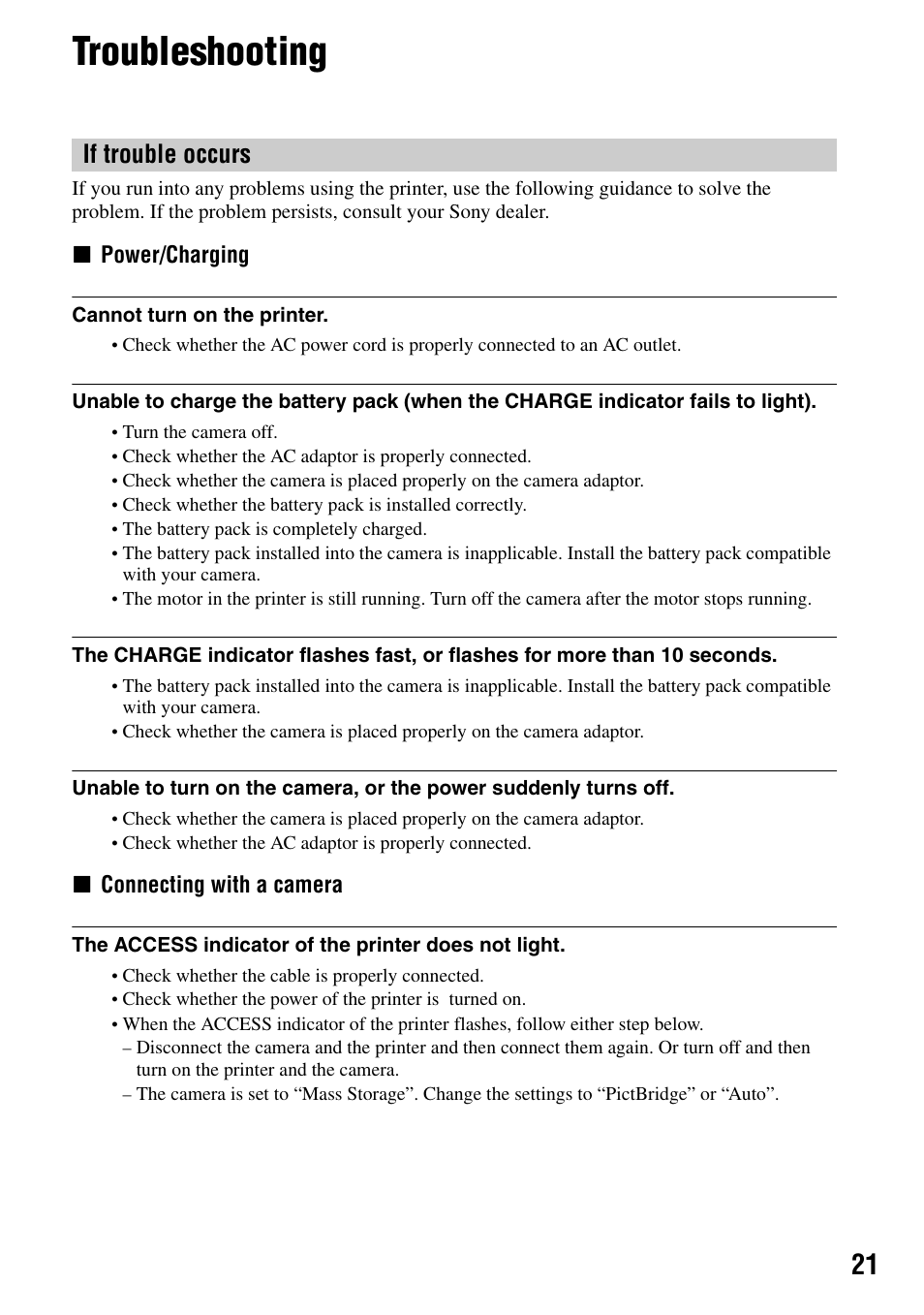 Troubleshooting

If trouble occurs

If you run into any problems using the printer, use the following guidance to solve the problem. If the problem persists, consult your Sony dealer.

■ Power/Charging

Cannot turn on the printer.

• Check whether the AC power cord is properly connected to an AC outlet.

Unable to charge the battery pack (when the CHARGE indicator fails to light).

• Turn the camera off.
• Check whether the AC adaptor is properly connected.
• Check whether the camera is placed properly on the camera adaptor.
• Check whether the battery pack is installed correctly.
• The battery pack is completely charged.
• The battery pack installed into the camera is inapplicable. Install the battery pack compatible with your camera.
• The motor in the printer is still running. Turn off the camera after the motor stops running.

The CHARGE indicator flashes fast, or flashes for more than 10 seconds.

• The battery pack installed into the camera is inapplicable. Install the battery pack compatible with your camera.
• Check whether the camera is placed properly on the camera adaptor.

Unable to turn on the camera, or the power suddenly turns off.

• Check whether the camera is placed properly on the camera adaptor.
• Check whether the AC adaptor is properly connected.

■ Connecting with a camera

The ACCESS indicator of the printer does not light.

• Check whether the cable is properly connected.
• Check whether the power of the printer is turned on.
• When the ACCESS indicator of the printer flashes, follow either step below.
– Disconnect the camera and the printer and then connect them again. Or turn off and then turn on the printer and the camera.
– The camera is set to “Mass Storage”. Change the settings to “PictBridge” or “Auto”.

21